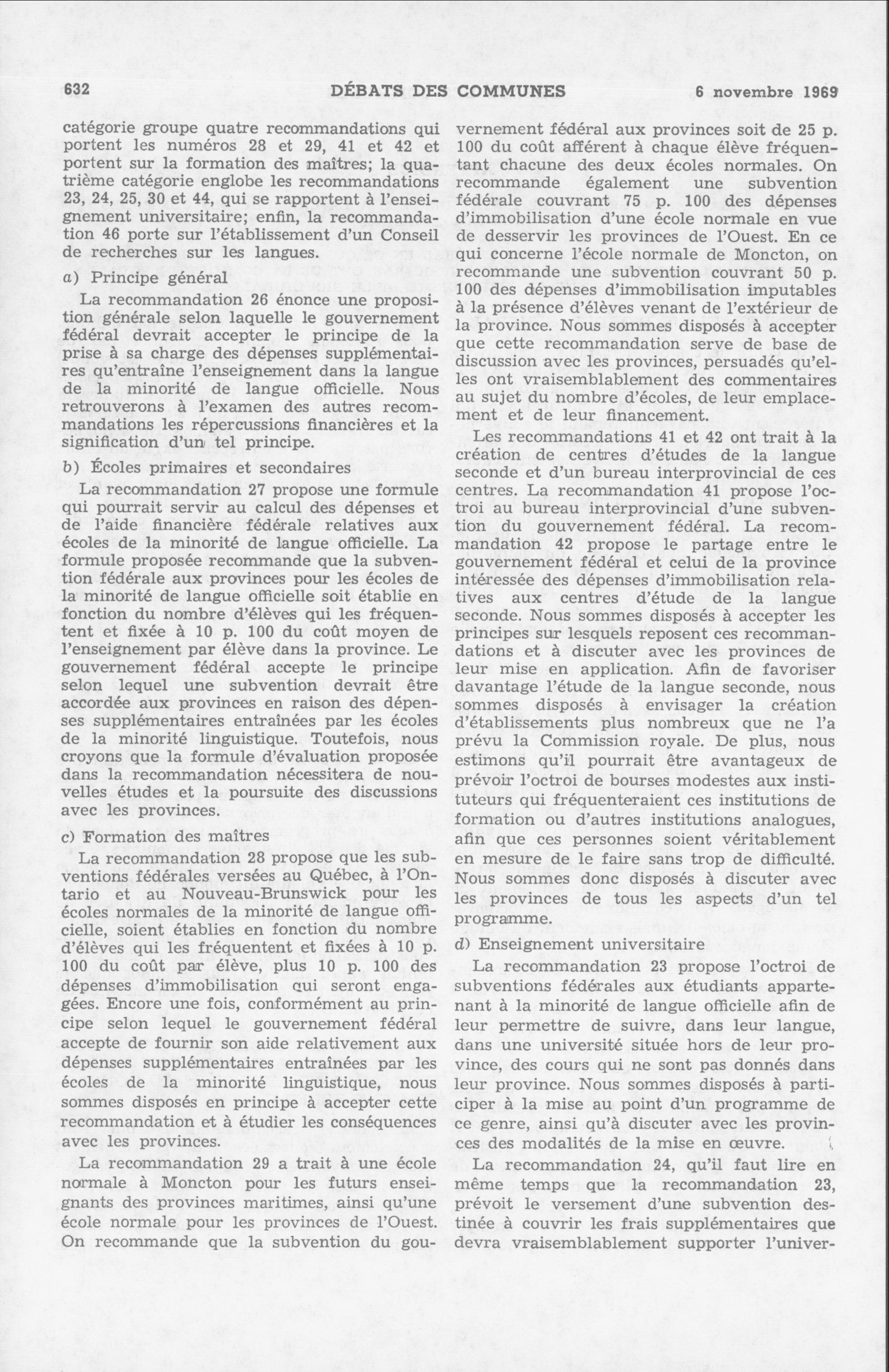 632 DÉBATS DES COMMUNES 6 novembre 1969

catégorie groupe quatre recommandations qui portent les numéros 28 et 29, 41 et 42 et portent sur la formation des maîtres; la quatrième catégorie englobe les recommandations 23, 24, 25, 30 et 44, qui se rapportent à l'enseignement universitaire; enfin, la recommandation 46 porte sur l'établissement d'un Conseil de recherches sur les langues.

a) Principe général

La recommandation 26 énonce une proposition générale selon laquelle le gouvernement fédéral devrait accepter le principe de la prise à sa charge des dépenses supplémentaires qu'entraîne l'enseignement dans la langue de la minorité de langue officielle. Nous retrouverons à l'examen des autres recommandations les répercussions financières et la signification d'un tel principe.

b) Écoles primaires et secondaires

La recommandation 27 propose une formule qui pourrait servir au calcul des dépenses et de l'aide financière fédérale relatives aux écoles de la minorité de langue officielle. La formule proposée recommande que la subvention fédérale aux provinces pour les écoles de la minorité de langue officielle soit établie en fonction du nombre d'élèves qui les fréquentent et fixée à 10 p. 100 du coût moyen de l'enseignement par élève dans la province. Le gouvernement fédéral accepte le principe selon lequel une subvention devrait être accordée aux provinces en raison des dépenses supplémentaires entraînées par les écoles de la minorité linguistique. Toutefois, nous croyons que la formule d'évaluation proposée dans la recommandation nécessitera de nouvelles études et la poursuite des discussions avec les provinces.

c) Formation des maîtres

La recommandation 28 propose que les subventions fédérales versées au Québec, à l'Ontario et au Nouveau-Brunswick pour les écoles normales de la minorité de langue officielle, soient établies en fonction du nombre d'élèves qui les fréquentent et fixées à 10 p. 100 du coût par élève, plus 10 p. 100 des dépenses d'immobilisation qui seront engagées. Encore une fois, conformément au principe selon lequel le gouvernement fédéral accepte de fournir son aide relativement aux dépenses supplémentaires entraînées par les écoles de la minorité linguistique, nous sommes disposés en principe à accepter cette recommandation et à étudier les conséquences avec les provinces.

La recommandation 29 a trait à une école normale à Moncton pour les futurs enseignants des provinces maritimes, ainsi qu'une école normale pour les provinces de l'Ouest. On recommande que la subvention du gouvernement fédéral aux provinces soit de 25 p. 100 du coût afférent à chaque élève fréquentant chacune des deux écoles normales. On recommande également une subvention fédérale couvrant 75 p. 100 des dépenses d'immobilisation d'une école normale en vue de desservir les provinces de l'Ouest. En ce qui concerne l'école normale de Moncton, on recommande une subvention couvrant 50 p. 100 des dépenses d'immobilisation imputables à la présence d'élèves venant de l'extérieur de la province. Nous sommes disposés à accepter que cette recommandation serve de base de discussion avec les provinces, persuadés qu'elles ont vraisemblablement des commentaires au sujet du nombre d'écoles, de leur emplacement et de leur financement.

Les recommandations 41 et 42 ont trait à la création de centres d'études de la langue seconde et d'un bureau interprovincial de ces centres. La recommandation 41 propose l'octroi au bureau interprovincial d'une subvention du gouvernement fédéral. La recommandation 42 propose le partage entre le gouvernement fédéral et celui de la province intéressée des dépenses d'immobilisation relatives aux centres d'étude de la langue seconde. Nous sommes disposés à accepter les principes sur lesquels reposent ces recommandations et à discuter avec les provinces de leur mise en application. Afin de favoriser davantage l'étude de la langue seconde, nous sommes disposés à envisager la création d'établissements plus nombreux que ne l'a prévu la Commission royale. De plus, nous estimons qu'il pourrait être avantageux de prévoir l'octroi de bourses modestes aux instituteurs qui fréquenteraient ces institutions de formation ou d'autres institutions analogues, afin que ces personnes soient véritablement en mesure de le faire sans trop de difficulté. Nous sommes donc disposés à discuter avec les provinces de tous les aspects d'un tel programme.

d) Enseignement universitaire

La recommandation 23 propose l'octroi de subventions fédérales aux étudiants appartenant à la minorité de langue officielle afin de leur permettre de suivre, dans leur langue, dans une université située hors de leur province, des cours qui ne sont pas donnés dans leur province. Nous sommes disposés à participer à la mise au point d'un programme de ce genre, ainsi qu'à discuter avec les provinces des modalités de la mise en œuvre.

La recommandation 24, qu'il faut lire en même temps que la recommandation 23, prévoit le versement d'une subvention destinée à couvrir les frais supplémentaires que devra vraisemblablement supporter l'univer-